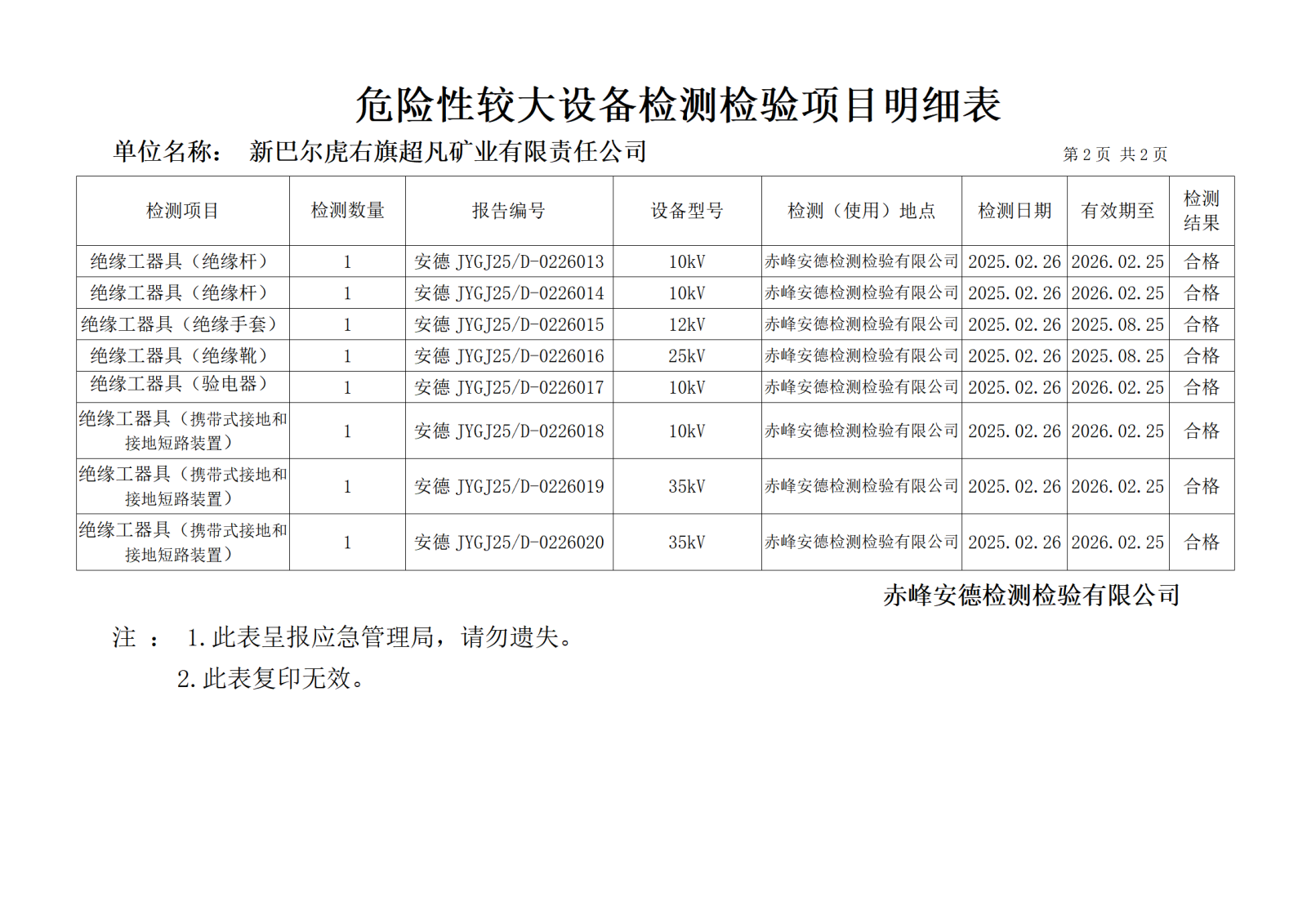 危险性较大设备检测检验项目明细表

单位名称： 新巴尔虎右旗超凡矿业有限责任公司

第 2 页 共 2 页

| 检测项目 | 检测数量 | 报告编号 | 设备型号 | 检测（使用）地点 | 检测日期 | 有效期至 | 检测结果 |
|---|---|---|---|---|---|---|---|
| 绝缘工器具（绝缘杆） | 1 | 安德 JYGJ25/D-0226013 | 10kV | 赤峰安德检测检验有限公司 | 2025.02.26 | 2026.02.25 | 合格 |
| 绝缘工器具（绝缘杆） | 1 | 安德 JYGJ25/D-0226014 | 10kV | 赤峰安德检测检验有限公司 | 2025.02.26 | 2026.02.25 | 合格 |
| 绝缘工器具（绝缘手套） | 1 | 安德 JYGJ25/D-0226015 | 12kV | 赤峰安德检测检验有限公司 | 2025.02.26 | 2025.08.25 | 合格 |
| 绝缘工器具（绝缘靴） | 1 | 安德 JYGJ25/D-0226016 | 25kV | 赤峰安德检测检验有限公司 | 2025.02.26 | 2025.08.25 | 合格 |
| 绝缘工器具（验电器） | 1 | 安德 JYGJ25/D-0226017 | 10kV | 赤峰安德检测检验有限公司 | 2025.02.26 | 2026.02.25 | 合格 |
| 绝缘工器具（携带式接地和接地短路装置） | 1 | 安德 JYGJ25/D-0226018 | 10kV | 赤峰安德检测检验有限公司 | 2025.02.26 | 2026.02.25 | 合格 |
| 绝缘工器具（携带式接地和接地短路装置） | 1 | 安德 JYGJ25/D-0226019 | 35kV | 赤峰安德检测检验有限公司 | 2025.02.26 | 2026.02.25 | 合格 |
| 绝缘工器具（携带式接地和接地短路装置） | 1 | 安德 JYGJ25/D-0226020 | 35kV | 赤峰安德检测检验有限公司 | 2025.02.26 | 2026.02.25 | 合格 |

赤峰安德检测检验有限公司

注 ： 1.此表呈报应急管理局，请勿遗失。
2.此表复印无效。